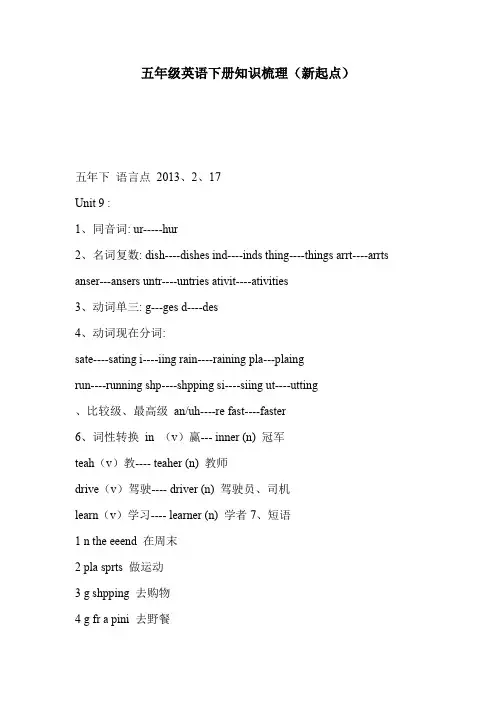 五年级英语下册知识梳理（新起点）

五年下 语言点 2013、2、17

Unit 9 :

1、同音词: ur-----hur

2、名词复数: dish----dishes ind----inds thing----things arrt----arrts anser---ansers untr----untries ativit----ativities

3、动词单三: g---ges d----des

4、动词现在分词:

sate----sating i----iing rain----raining pla---plaing

run----running shp----shpping si----siing ut----utting

、比较级、最高级 an/uh----re fast----faster

6、词性转换 in （v）赢--- inner (n) 冠军

teah（v）教---- teaher (n) 教师

drive（v）驾驶---- driver (n) 驾驶员、司机

learn（v）学习---- learner (n) 学者 7、短语

1 n the eeend 在周末

2 pla sprts 做运动

3 g shpping 去购物

4 g fr a pini 去野餐